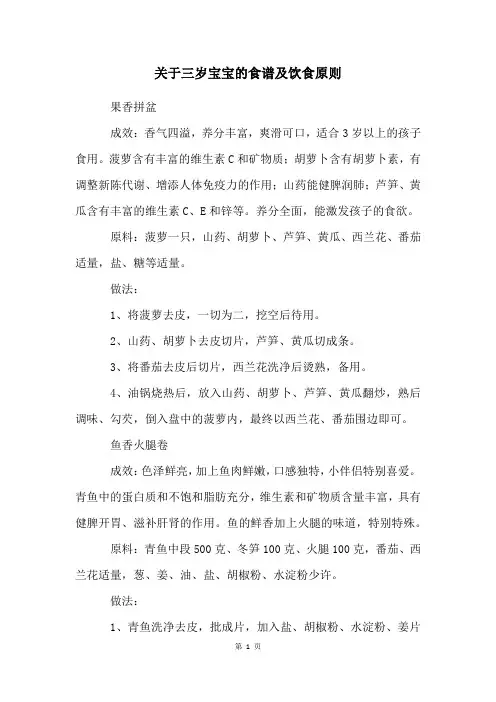 关于三岁宝宝的食谱及饮食原则

果香拼盆

成效：香气四溢，养分丰富，爽滑可口，适合3岁以上的孩子食用。菠萝含有丰富的维生素C和矿物质；胡萝卜含有胡萝卜素，有调整新陈代谢、增添人体免疫力的作用；山药能健脾润肺；芦笋、黄瓜含有丰富的维生素C、E和锌等。养分全面，能激发孩子的食欲。

原料：菠萝一只，山药、胡萝卜、芦笋、黄瓜、西兰花、番茄适量，盐、糖等适量。

做法：

1、将菠萝去皮，一切为二，挖空后待用。

2、山药、胡萝卜去皮切片，芦笋、黄瓜切成条。

3、将番茄去皮后切片，西兰花洗净后烫熟，备用。

4、油锅烧热后，放入山药、胡萝卜、芦笋、黄瓜翻炒，熟后调味、勾芡，倒入盘中的菠萝内，最终以西兰花、番茄围边即可。

鱼香火腿卷

成效：色泽鲜亮，加上鱼肉鲜嫩，口感独特，小伴侣特别喜爱。青鱼中的蛋白质和不饱和脂肪充分，维生素和矿物质含量丰富，具有健脾开胃、滋补肝肾的作用。鱼的鲜香加上火腿的味道，特别特殊。

原料：青鱼中段500克、冬笋100克、火腿100克，番茄、西兰花适量，葱、姜、油、盐、胡椒粉、水淀粉少许。

做法：

1、青鱼洗净去皮，批成片，加入盐、胡椒粉、水淀粉、姜片

第 1 页